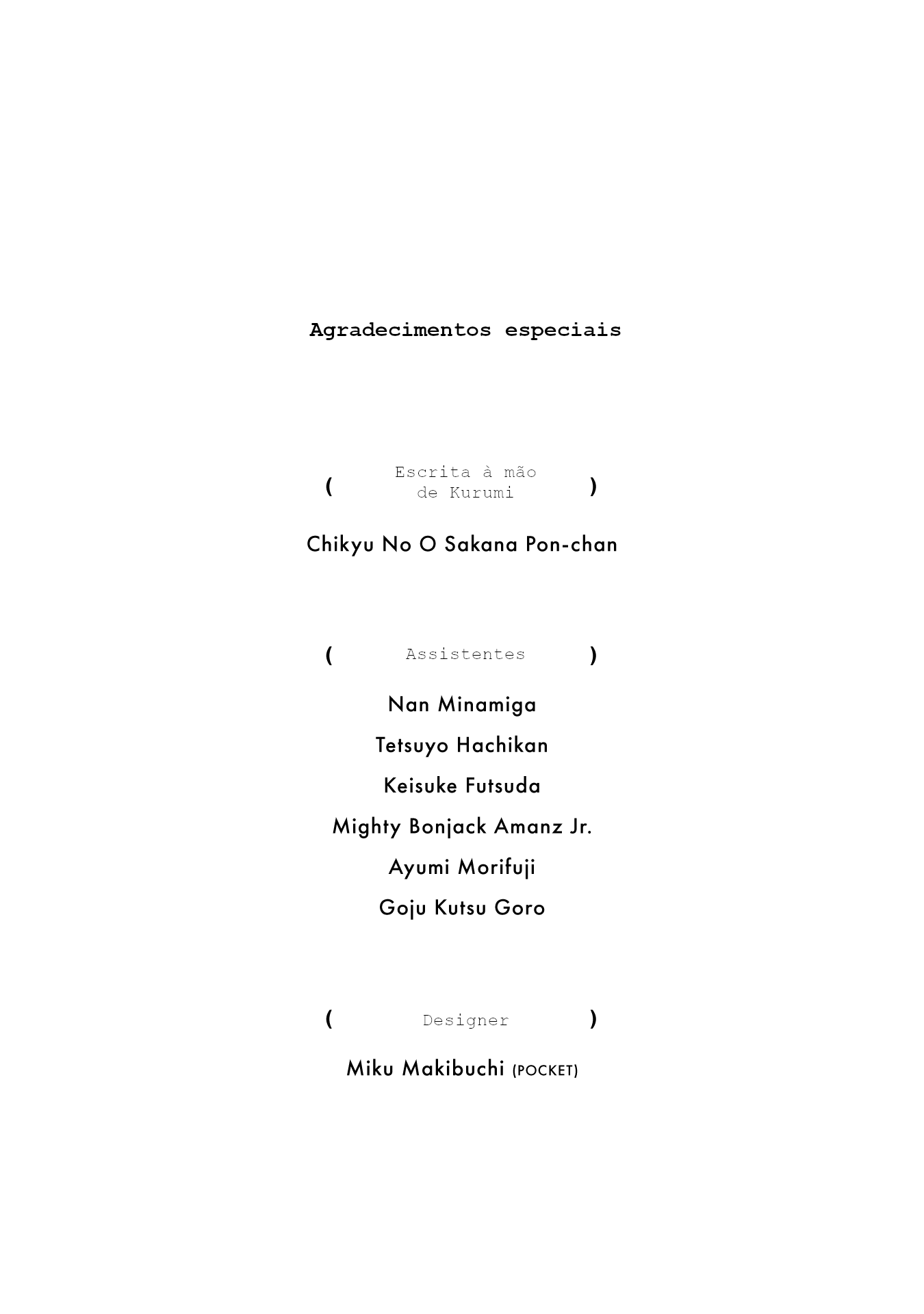 Agradecimentos especiais

( Escrita à mão de Kurumi )

Chikyu No O Sakana Pon-chan

( Assistentes )

Nan Minamiga

Tetsuyo Hachikan

Keisuke Futsuda

Mighty Bonjack Amanz Jr.

Ayumi Morifuji

Goju Kutsu Goro

( Designer )

Miku Makibuchi (POCKET)